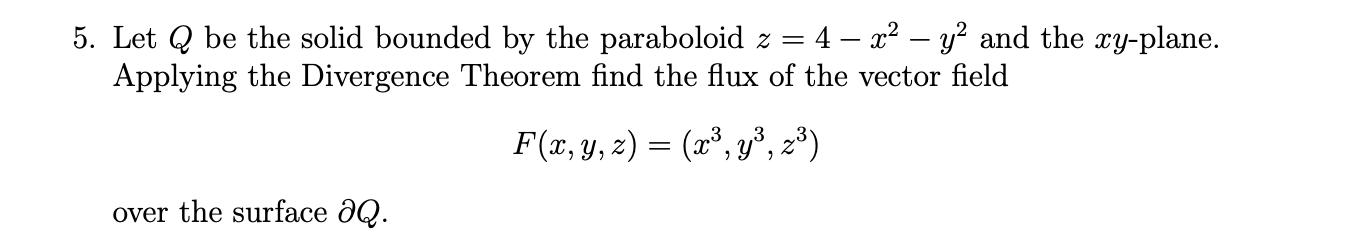 5. Let $Q$ be the solid bounded by the paraboloid $z = 4 - x^2 - y^2$ and the $xy$-plane. Applying the Divergence Theorem find the flux of the vector field

$$F(x, y, z) = (x^3, y^3, z^3)$$

over the surface $\partial Q$.